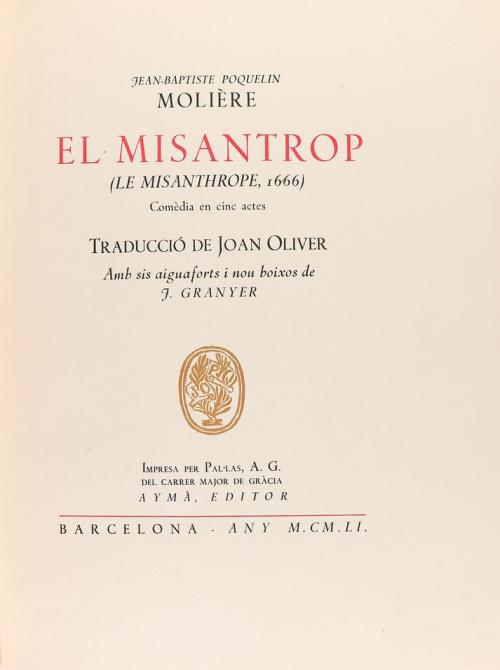 JEAN-BAPTISTE POQUELIN
MOLIÈRE

EL MISANTROP
(LE MISANTHROPE, 1666)
Comèdia en cinc actes

TRADUCCIÓ DE JOAN OLIVER
Amb sis aiguaforts i nou boixos de
J. GRANYER

IMPRESA PER PAL·LAS, A. G.
DEL CARRER MAJOR DE GRÀCIA
AYMÀ, EDITOR

BARCELONA - ANY M.CM.LI.